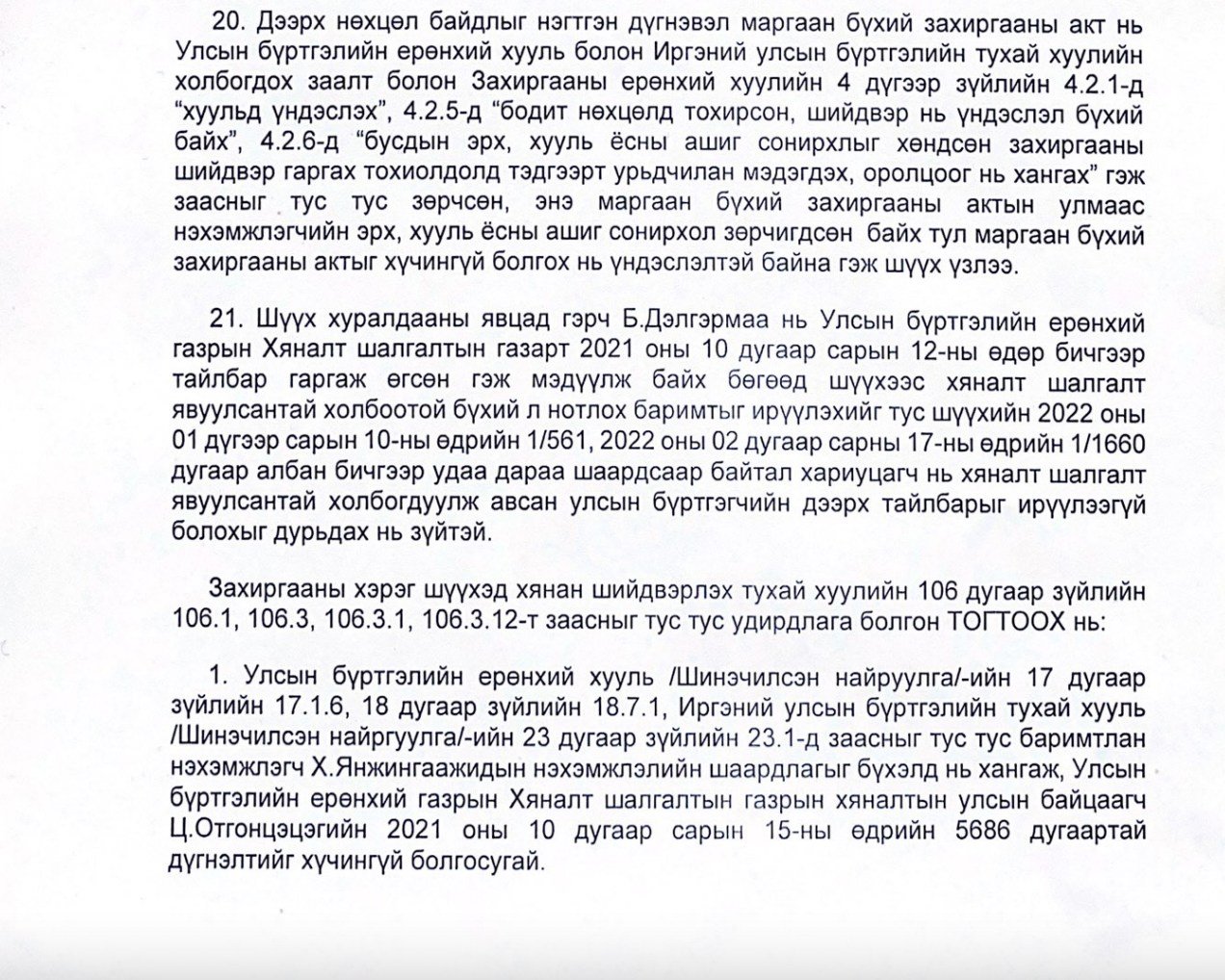 20. Дээрх нөхцөл байдлыг нэгтгэн дүгнэвэл маргаан бүхий захиргааны акт нь Улсын бүртгэлийн ерөнхий хууль болон Иргэний улсын бүртгэлийн тухай хуулийн холбогдох заалт болон Захиргааны ерөнхий хуулийн 4 дүгээр зүйлийн 4.2.1-д “хуульд үндэслэх”, 4.2.5-д “бодит нөхцөлд тохирсон, шийдвэр нь үндэслэл бүхий байх”, 4.2.6-д “бусдын эрх, хууль ёсны ашиг сонирхлыг хөндсөн захиргааны шийдвэр гаргах тохиолдолд тэдгээрт урьдчилан мэдэгдэх, оролцоог нь хангах” гэж заасныг тус тус зөрчсөн, энэ маргаан бүхий захиргааны актын улмаас нэхэмжлэгчийн эрх, хууль ёсны ашиг сонирхол зөрчигдсөн байх тул маргаан бүхий захиргааны актыг хүчингүй болгох нь үндэслэлтэй байна гэж шүүх үзлээ.

21. Шүүх хуралдааны явцад гэрч Б.Дэлгэрмаа нь Улсын бүртгэлийн ерөнхий газрын Хяналт шалгалтын газарт 2021 оны 10 дугаар сарын 12-ны өдөр бичгээр тайлбар гаргаж өгсөн гэж мэдүүлж байх бөгөөд шүүхээс хяналт шалгалт явуулсантай холбоотой бүхий л нотлох баримтыг ирүүлэхийг тус шүүхийн 2022 оны 01 дүгээр сарын 10-ны өдрийн 1/561, 2022 оны 02 дугаар сарны 17-ны өдрийн 1/1660 дугаар албан бичгээр удаа дараа шаардсаар байтал хариуцагч нь хяналт шалгалт явуулсантай холбогдуулж авсан улсын бүртгэгчийн дээрх тайлбарыг ирүүлээгүй болохыг дурьдах нь зүйтэй.

Захиргааны хэрэг шүүхэд хянан шийдвэрлэх тухай хуулийн 106 дугаар зүйлийн 106.1, 106.3, 106.3.1, 106.3.12-т заасныг тус тус удирдлага болгон ТОГТООХ нь:

1. Улсын бүртгэлийн ерөнхий хууль /Шинэчилсэн найруулга/-ийн 17 дугаар зүйлийн 17.1.6, 18 дугаар зүйлийн 18.7.1, Иргэний улсын бүртгэлийн тухай хууль /Шинэчилсэн найргуулга/-ийн 23 дугаар зүйлийн 23.1-д заасныг тус тус баримтлан нэхэмжлэгч Х.Янжингаажидын нэхэмжлэлийн шаардлагыг бүхэлд нь хангаж, Улсын бүртгэлийн ерөнхий газрын Хяналт шалгалтын газрын хяналтын улсын байцаагч Ц.Отгонцэцэгийн 2021 оны 10 дугаар сарын 15-ны өдрийн 5686 дугаартай дүгнэлтийг хүчингүй болгосугай.